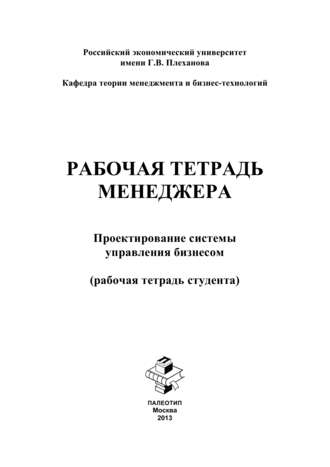 Российский экономический университет
имени Г.В. Плеханова

Кафедра теории менеджмента и бизнес-технологий

РАБОЧАЯ ТЕТРАДЬ
МЕНЕДЖЕРА

Проектирование системы
управления бизнесом

(рабочая тетрадь студента)

ПАЛЕОТИП
Москва
2013